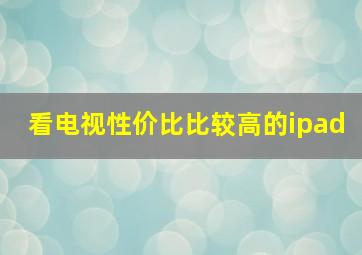 看电视性价比比较高的ipad